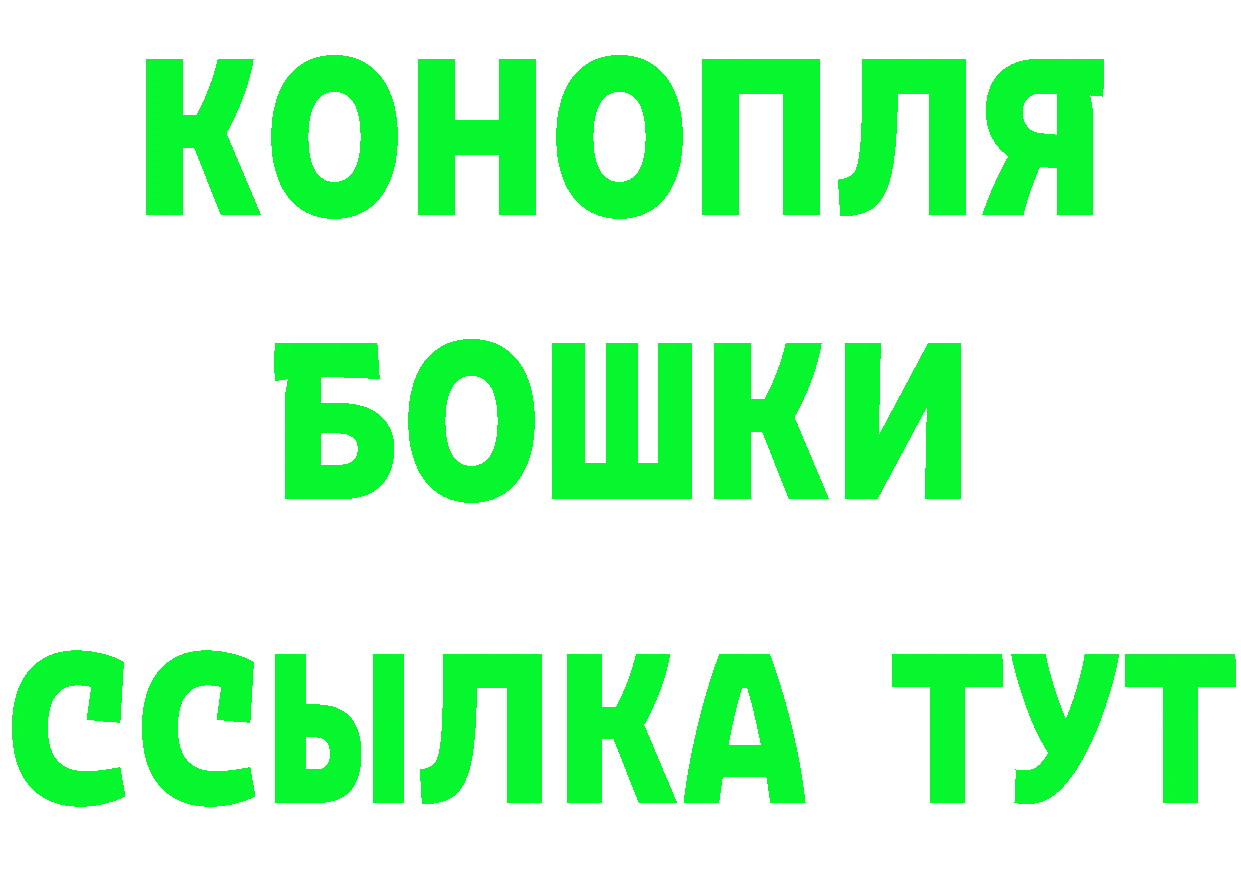 КОНОПЛЯ
БОШКИ
ССЫЛКА ТУТ